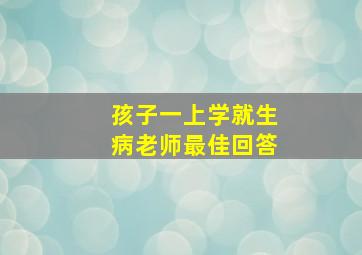 孩子一上学就生病老师最佳回答